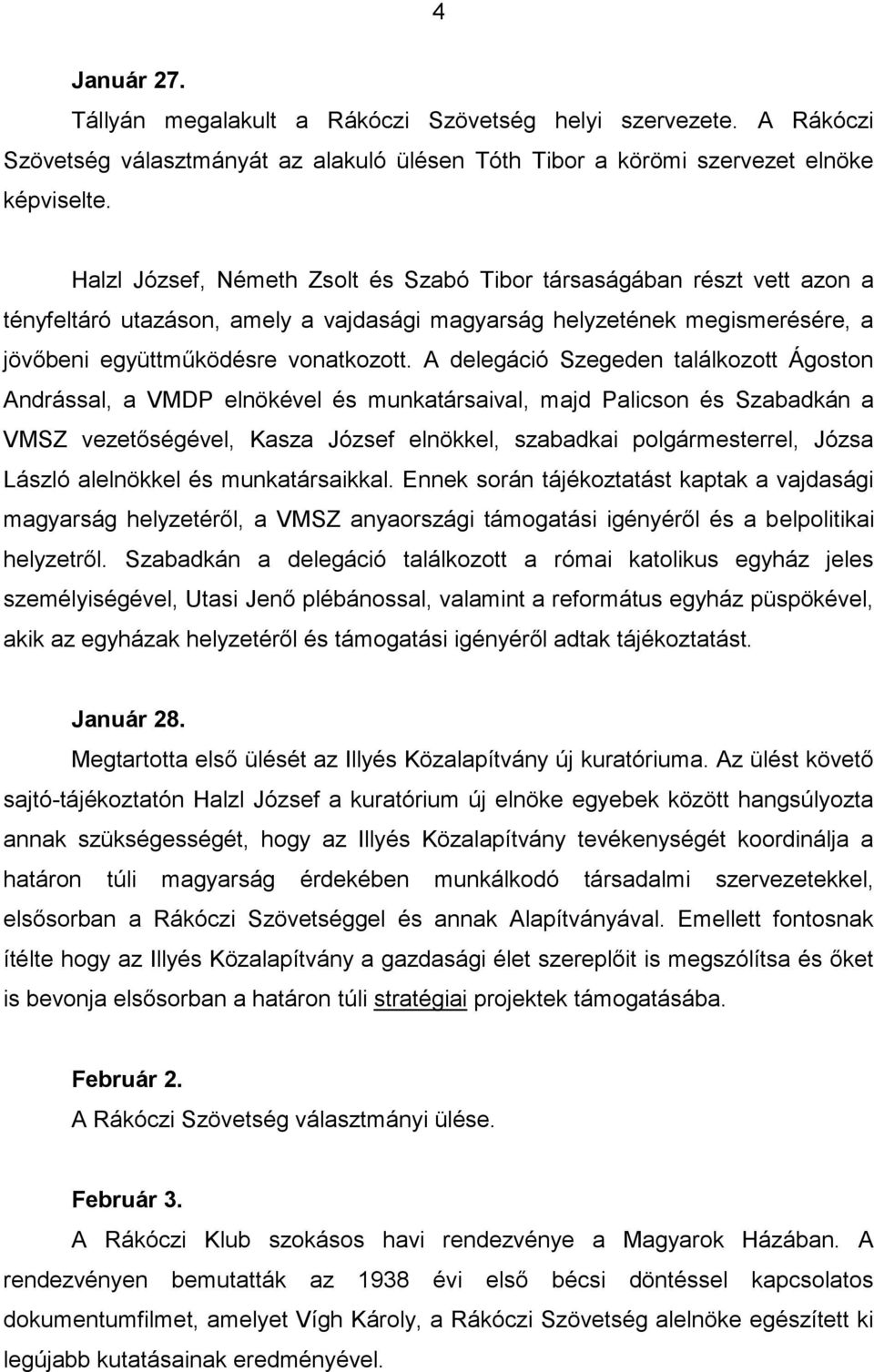 4

Január 27.

Tállyán megalakult a Rákóczi Szövetség helyi szervezete. A Rákóczi Szövetség választmányát az alakuló ülésen Tóth Tibor a körömi szervezet elnöke képviselte.

Halzl József, Németh Zsolt és Szabó Tibor társaságában részt vett azon a tényfeltáró utazáson, amely a vajdasági magyarság helyzetének megismerésére, a jövőbeni együttműködésre vonatkozott. A delegáció Szegeden találkozott Ágoston Andrással, a VMDP elnökével és munkatársaival, majd Palicson és Szabadkán a VMSZ vezetőségével, Kasza József elnökkel, szabadkai polgármesterrel, Józsa László alelnökkel és munkatársaikkal. Ennek során tájékoztatást kaptak a vajdasági magyarság helyzetéről, a VMSZ anyaországi támogatási igényéről és a belpolitikai helyzetről. Szabadkán a delegáció találkozott a római katolikus egyház jeles személyiségével, Utasi Jenő plébánossal, valamint a református egyház püspökével, akik az egyházak helyzetéről és támogatási igényéről adtak tájékoztatást.

Január 28.

Megtartotta első ülését az Illyés Közalapítvány új kuratóriuma. Az ülést követő sajtó-tájékoztatón Halzl József a kuratórium új elnöke egyebek között hangsúlyozta annak szükségességét, hogy az Illyés Közalapítvány tevékenységét koordinálja a határon túli magyarság érdekében munkálkodó társadalmi szervezetekkel, elsősorban a Rákóczi Szövetséggel és annak Alapítványával. Emellett fontosnak ítélte hogy az Illyés Közalapítvány a gazdasági élet szereplőit is megszólítsa és őket is bevonja elsősorban a határon túli stratégiai projektek támogatásába.

Február 2.

A Rákóczi Szövetség választmányi ülése.

Február 3.

A Rákóczi Klub szokásos havi rendezvénye a Magyarok Házában. A rendezvényen bemutatták az 1938 évi első bécsi döntéssel kapcsolatos dokumentumfilmet, amelyet Vígh Károly, a Rákóczi Szövetség alelnöke egészített ki legújabb kutatásainak eredményével.